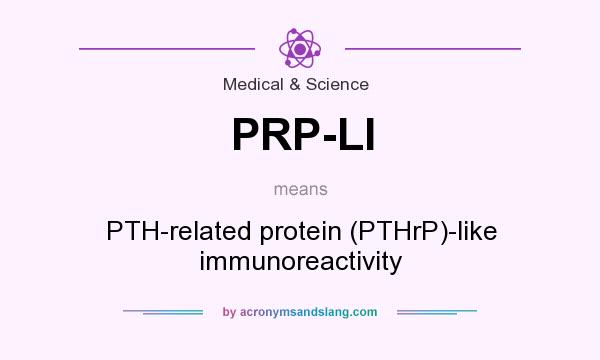 Medical & Science

PRP-LI

means

PTH-related protein (PTHrP)-like immunoreactivity

by acronymsandslang.com